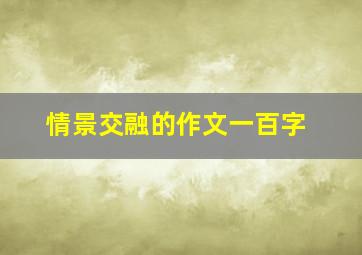 情景交融的作文一百字